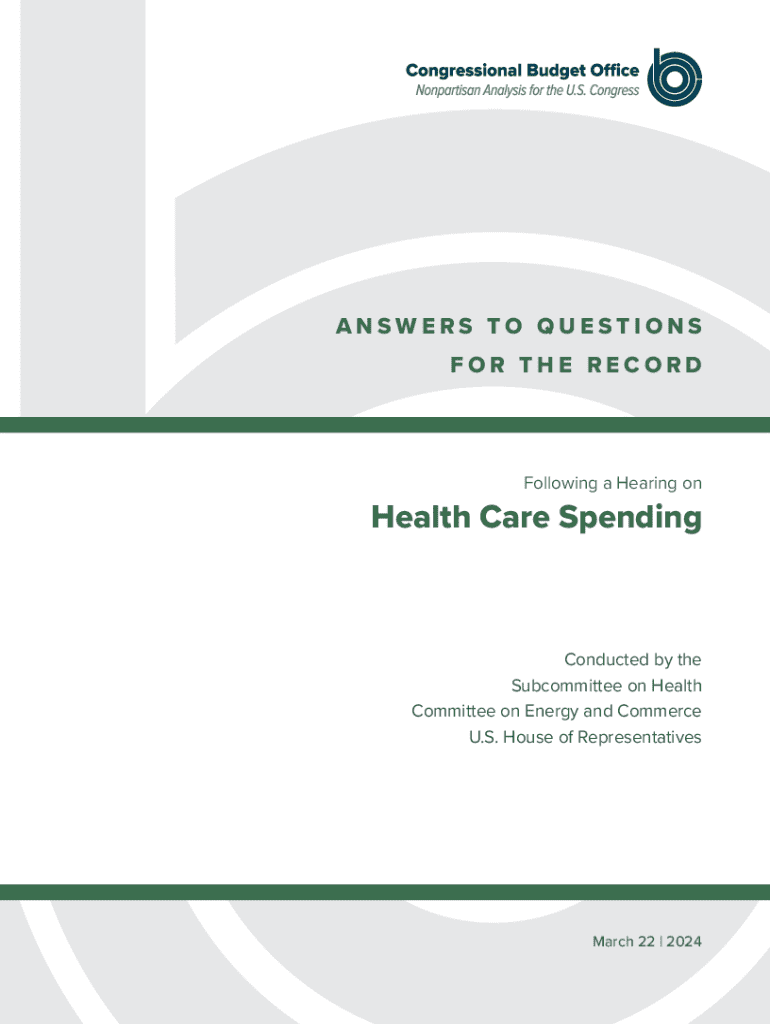 Congressional Budget Office
Nonpartisan Analysis for the U.S. Congress

ANSWERS TO QUESTIONS FOR THE RECORD

Following a Hearing on

Health Care Spending

Conducted by the
Subcommittee on Health
Committee on Energy and Commerce
U.S. House of Representatives

March 22 | 2024